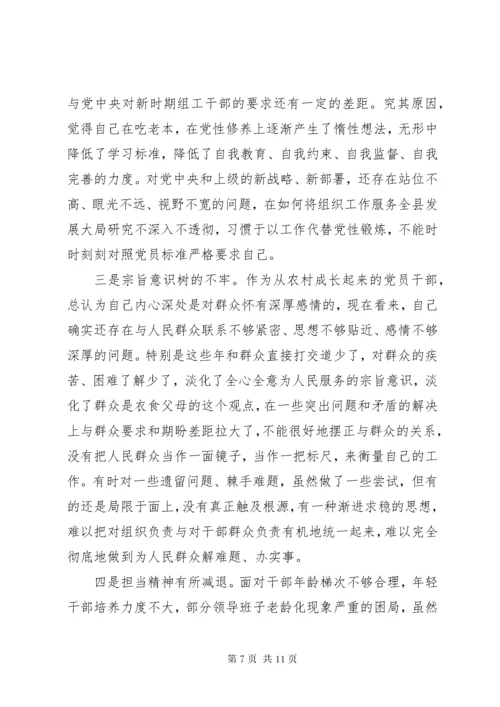 与党中央对新时期组工干部的要求还有一定的差距。究其原因，觉得自己在吃老本，在党性修养上逐渐产生了惰性想法，无形中降低了学习标准，降低了自我教育、自我约束、自我监督、自我完善的力度。对党中央和上级的新战略、新部署，还存在站位不高、眼光不远、视野不宽的问题，在如何将组织工作服务全县发展大局研究不深入不透彻，习惯于以工作代替党性锻炼，不能时时刻刻对照党员标准严格要求自己。

三是宗旨意识树的不牢。作为从农村成长起来的党员干部，总认为自己内心深处是对群众怀有深厚感情的，现在看来，自己确实还存在与人民群众联系不够紧密、思想不够贴近、感情不够深厚的问题。特别是这些年和群众直接打交道少了，对群众的疾苦、困难了解少了，淡化了全心全意为人民服务的宗旨意识，淡化了群众是衣食父母的这个观点，在一些突出问题和矛盾的解决上与群众要求和期盼差距拉大了，不能很好地摆正与群众的关系，没有把人民群众当作一面镜子，当作一把标尺，来衡量自己的工作。有时对一些遗留问题、棘手难题，虽然做了一些尝试，但有的还是局限于面上，没有真正触及根源，有一种渐进求稳的思想，难以把对组织负责与对干部群众负责有机地统一起来，难以完全彻底地做到为人民群众解难题、办实事。

四是担当精神有所减退。面对干部年龄梯次不够合理，年轻干部培养力度不大，部分领导班子老龄化现象严重的困局，虽然

第 7 页 共 11 页